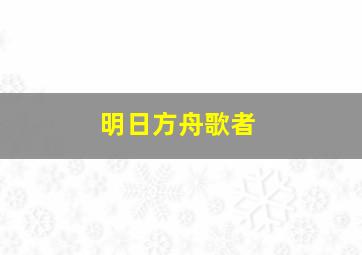 明日方舟歌者